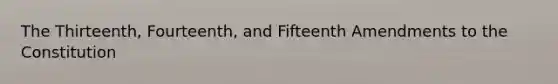 The Thirteenth, Fourteenth, and Fifteenth Amendments to the Constitution